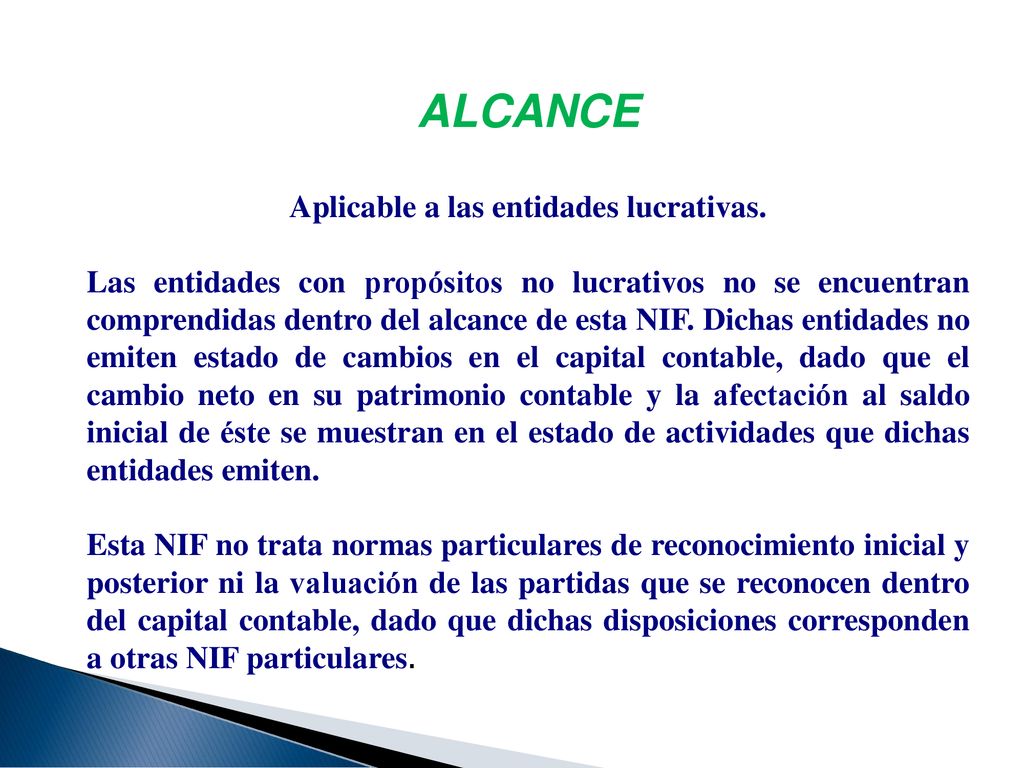 ALCANCE

Aplicable a las entidades lucrativas.

Las entidades con propósitos no lucrativos no se encuentran comprendidas dentro del alcance de esta NIF. Dichas entidades no emiten estado de cambios en el capital contable, dado que el cambio neto en su patrimonio contable y la afectación al saldo inicial de éste se muestran en el estado de actividades que dichas entidades emiten.

Esta NIF no trata normas particulares de reconocimiento inicial y posterior ni la valuación de las partidas que se reconocen dentro del capital contable, dado que dichas disposiciones corresponden a otras NIF particulares.